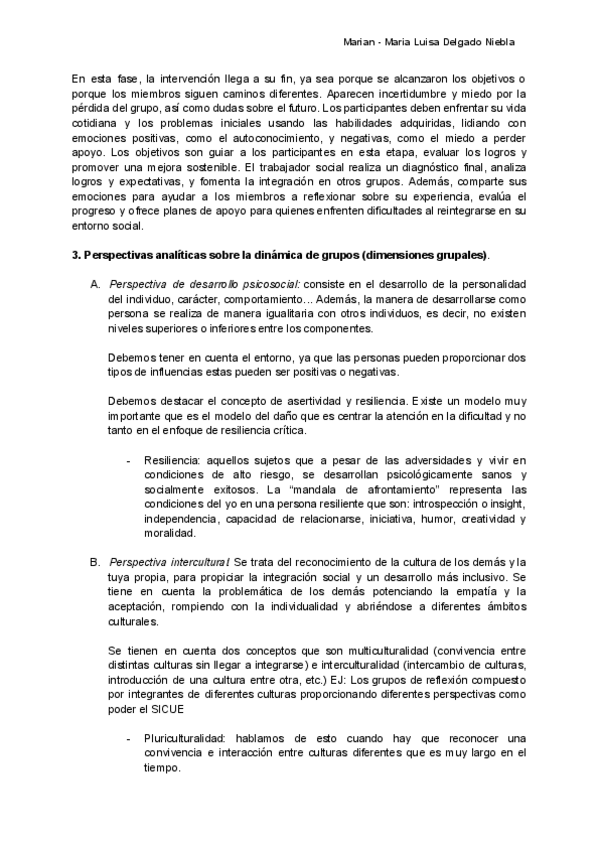 Marian - Maria Luisa Delgado Niebla

En esta fase, la intervención llega a su fin, ya sea porque se alcanzaron los objetivos o porque los miembros siguen caminos diferentes. Aparecen incertidumbre y miedo por la pérdida del grupo, así como dudas sobre el futuro. Los participantes deben enfrentar su vida cotidiana y los problemas iniciales usando las habilidades adquiridas, lidiando con emociones positivas, como el autoconocimiento, y negativas, como el miedo a perder apoyo. Los objetivos son guiar a los participantes en esta etapa, evaluar los logros y promover una mejora sostenible. El trabajador social realiza un diagnóstico final, analiza logros y expectativas, y fomenta la integración en otros grupos. Además, comparte sus emociones para ayudar a los miembros a reflexionar sobre su experiencia, evalúa el progreso y ofrece planes de apoyo para quienes enfrenten dificultades al reintegrarse en su entorno social.

3. Perspectivas analíticas sobre la dinámica de grupos (dimensiones grupales).

A. Perspectiva de desarrollo psicosocial: consiste en el desarrollo de la personalidad del individuo, carácter, comportamiento... Además, la manera de desarrollarse como persona se realiza de manera igualitaria con otros individuos, es decir, no existen niveles superiores o inferiores entre los componentes.

Debemos tener en cuenta el entorno, ya que las personas pueden proporcionar dos tipos de influencias estas pueden ser positivas o negativas.

Debemos destacar el concepto de asertividad y resiliencia. Existe un modelo muy importante que es el modelo del daño que es centrar la atención en la dificultad y no tanto en el enfoque de resiliencia crítica.

- Resiliencia: aquellos sujetos que a pesar de las adversidades y vivir en condiciones de alto riesgo, se desarrollan psicológicamente sanos y socialmente exitosos. La "mandala de afrontamiento" representa las condiciones del yo en una persona resiliente que son: introspección o insight, independencia, capacidad de relacionarse, iniciativa, humor, creatividad y moralidad.

B. Perspectiva intercultural: Se trata del reconocimiento de la cultura de los demás y la tuya propia, para propiciar la integración social y un desarrollo más inclusivo. Se tiene en cuenta la problemática de los demás potenciando la empatía y la aceptación, rompiendo con la individualidad y abriéndose a diferentes ámbitos culturales.

Se tienen en cuenta dos conceptos que son multiculturalidad (convivencia entre distintas culturas sin llegar a integrarse) e interculturalidad (intercambio de culturas, introducción de una cultura entre otra, etc.) EJ: Los grupos de reflexión compuesto por integrantes de diferentes culturas proporcionando diferentes perspectivas como poder el SICUE

- Pluriculturalidad: hablamos de esto cuando hay que reconocer una convivencia e interacción entre culturas diferentes que es muy largo en el tiempo.